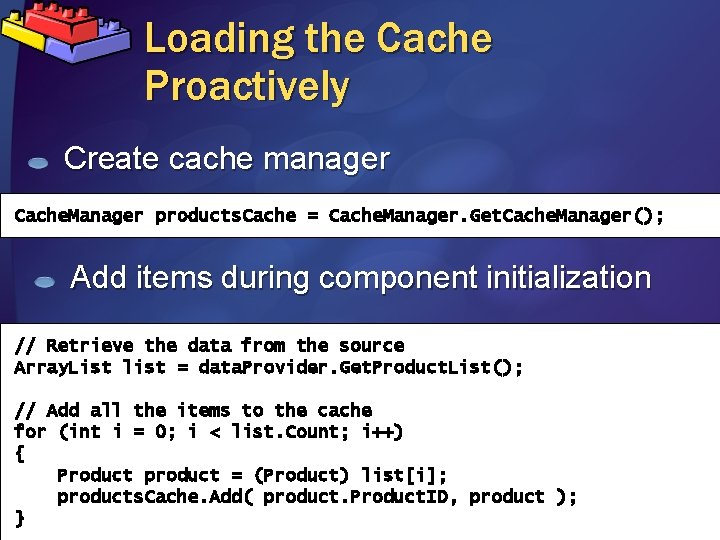 Loading the Cache Proactively

Create cache manager

CacheManager productsCache = CacheManager.GetCacheManager();

Add items during component initialization

// Retrieve the data from the source
ArrayList list = dataProvider.GetProductList();

// Add all the items to the cache
for (int i = 0; i < list.Count; i++)
{
    Product product = (Product) list[i];
    productsCache.Add( product.ProductID, product );
}